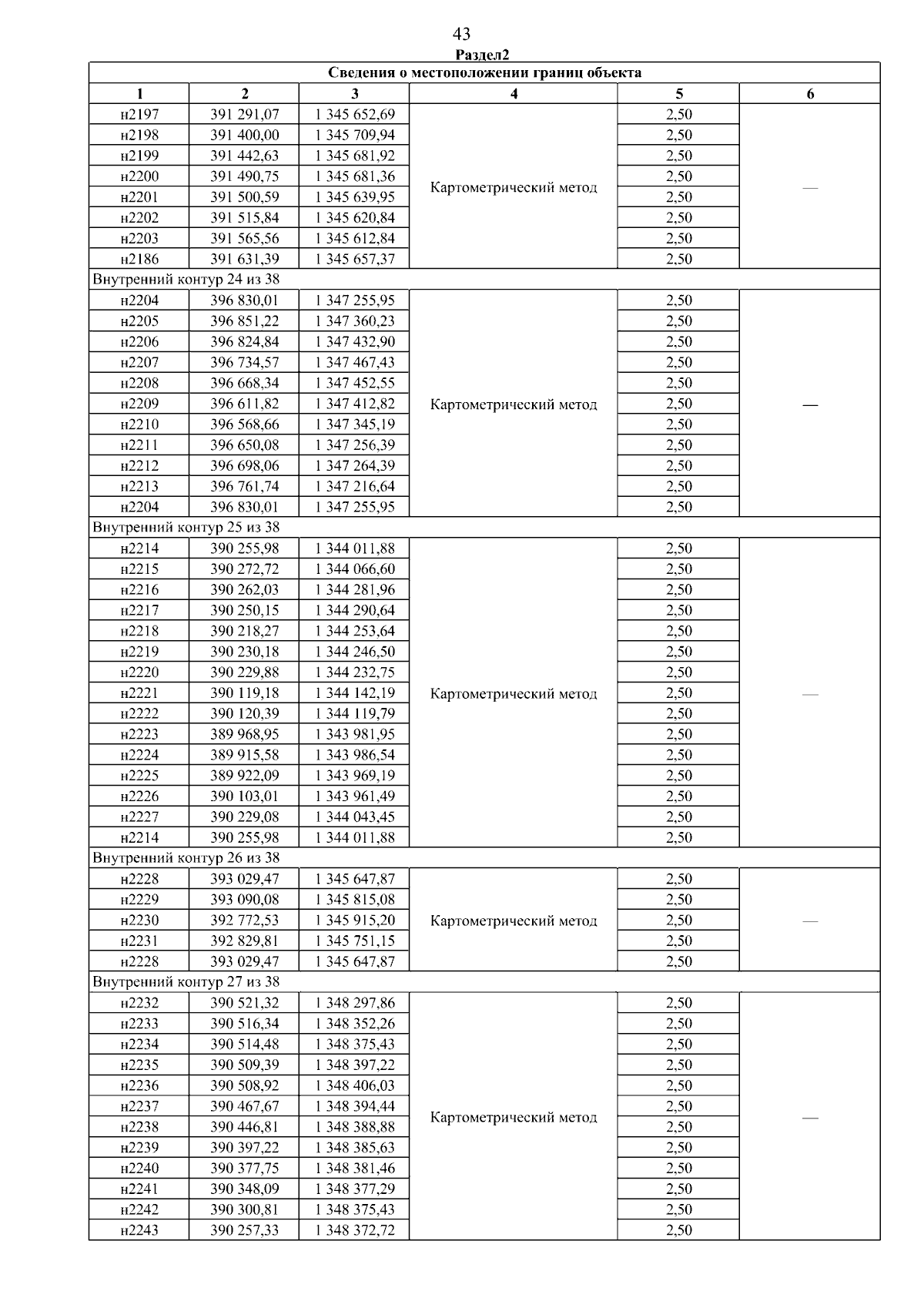 43

Раздел2

| Сведения о местоположении границ объекта | | | | | |
|---|---|---|---|---|---|
| 1 | 2 | 3 | 4 | 5 | 6 |
| н2197 | 391 291,07 | 1 345 652,69 | Картометрический метод | 2,50 | — |
| н2198 | 391 400,00 | 1 345 709,94 | | 2,50 | |
| н2199 | 391 442,63 | 1 345 681,92 | | 2,50 | |
| н2200 | 391 490,75 | 1 345 681,36 | | 2,50 | |
| н2201 | 391 500,59 | 1 345 639,95 | | 2,50 | |
| н2202 | 391 515,84 | 1 345 620,84 | | 2,50 | |
| н2203 | 391 565,56 | 1 345 612,84 | | 2,50 | |
| н2186 | 391 631,39 | 1 345 657,37 | | 2,50 | |
| Внутренний контур 24 из 38 | | | | | |
| н2204 | 396 830,01 | 1 347 255,95 | Картометрический метод | 2,50 | — |
| н2205 | 396 851,22 | 1 347 360,23 | | 2,50 | |
| н2206 | 396 824,84 | 1 347 432,90 | | 2,50 | |
| н2207 | 396 734,57 | 1 347 467,43 | | 2,50 | |
| н2208 | 396 668,34 | 1 347 452,55 | | 2,50 | |
| н2209 | 396 611,82 | 1 347 412,82 | | 2,50 | |
| н2210 | 396 568,66 | 1 347 345,19 | | 2,50 | |
| н2211 | 396 650,08 | 1 347 256,39 | | 2,50 | |
| н2212 | 396 698,06 | 1 347 264,39 | | 2,50 | |
| н2213 | 396 761,74 | 1 347 216,64 | | 2,50 | |
| н2204 | 396 830,01 | 1 347 255,95 | | 2,50 | |
| Внутренний контур 25 из 38 | | | | | |
| н2214 | 390 255,98 | 1 344 011,88 | Картометрический метод | 2,50 | — |
| н2215 | 390 272,72 | 1 344 066,60 | | 2,50 | |
| н2216 | 390 262,03 | 1 344 281,96 | | 2,50 | |
| н2217 | 390 250,15 | 1 344 290,64 | | 2,50 | |
| н2218 | 390 218,27 | 1 344 253,64 | | 2,50 | |
| н2219 | 390 230,18 | 1 344 246,50 | | 2,50 | |
| н2220 | 390 229,88 | 1 344 232,75 | | 2,50 | |
| н2221 | 390 119,18 | 1 344 142,19 | | 2,50 | |
| н2222 | 390 120,39 | 1 344 119,79 | | 2,50 | |
| н2223 | 389 968,95 | 1 343 981,95 | | 2,50 | |
| н2224 | 389 915,58 | 1 343 986,54 | | 2,50 | |
| н2225 | 389 922,09 | 1 343 969,19 | | 2,50 | |
| н2226 | 390 103,01 | 1 343 961,49 | | 2,50 | |
| н2227 | 390 229,08 | 1 344 043,45 | | 2,50 | |
| н2214 | 390 255,98 | 1 344 011,88 | | 2,50 | |
| Внутренний контур 26 из 38 | | | | | |
| н2228 | 393 029,47 | 1 345 647,87 | Картометрический метод | 2,50 | — |
| н2229 | 393 090,08 | 1 345 815,08 | | 2,50 | |
| н2230 | 392 772,53 | 1 345 915,20 | | 2,50 | |
| н2231 | 392 829,81 | 1 345 751,15 | | 2,50 | |
| н2228 | 393 029,47 | 1 345 647,87 | | 2,50 | |
| Внутренний контур 27 из 38 | | | | | |
| н2232 | 390 521,32 | 1 348 297,86 | Картометрический метод | 2,50 | — |
| н2233 | 390 516,34 | 1 348 352,26 | | 2,50 | |
| н2234 | 390 514,48 | 1 348 375,43 | | 2,50 | |
| н2235 | 390 509,39 | 1 348 397,22 | | 2,50 | |
| н2236 | 390 508,92 | 1 348 406,03 | | 2,50 | |
| н2237 | 390 467,67 | 1 348 394,44 | | 2,50 | |
| н2238 | 390 446,81 | 1 348 388,88 | | 2,50 | |
| н2239 | 390 397,22 | 1 348 385,63 | | 2,50 | |
| н2240 | 390 377,75 | 1 348 381,46 | | 2,50 | |
| н2241 | 390 348,09 | 1 348 377,29 | | 2,50 | |
| н2242 | 390 300,81 | 1 348 375,43 | | 2,50 | |
| н2243 | 390 257,33 | 1 348 372,72 | | 2,50 | |